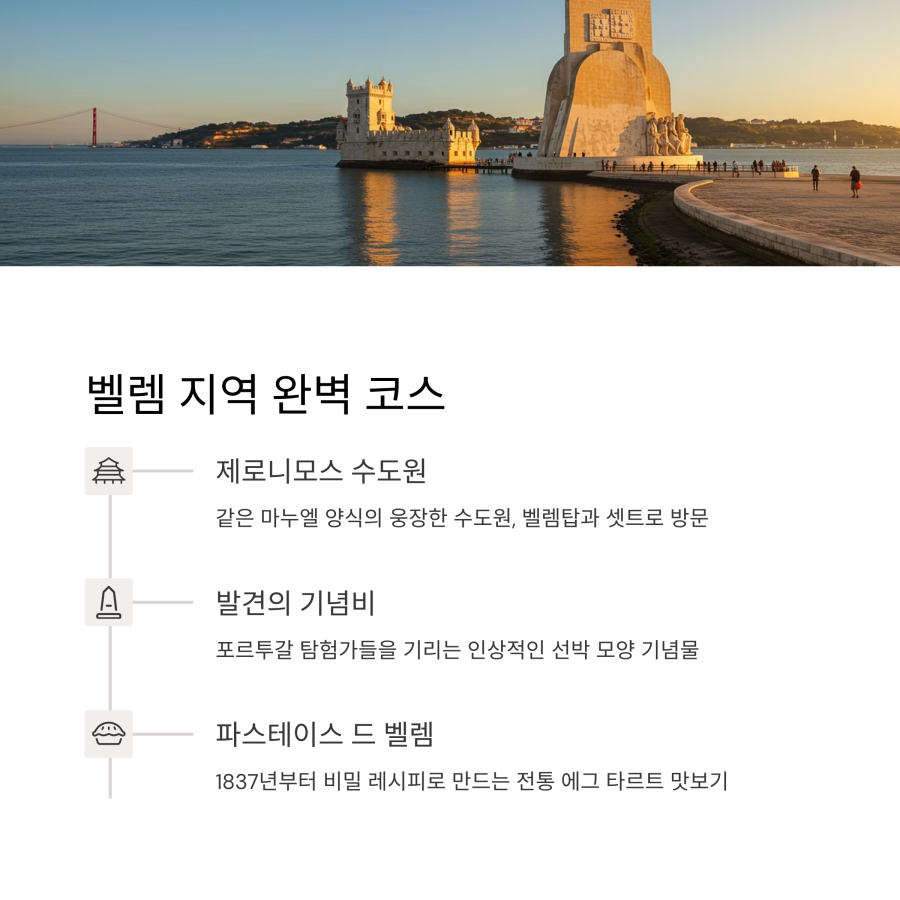 벨렘 지역 완벽 코스

제로니모스 수도원

같은 마누엘 양식의 웅장한 수도원, 벨렘탑과 셋트로 방문

발견의 기념비

포르투갈 탐험가들을 기리는 인상적인 선박 모양 기념물

파스테이스 드 벨렘

1837년부터 비밀 레시피로 만드는 전통 에그 타르트 맛보기